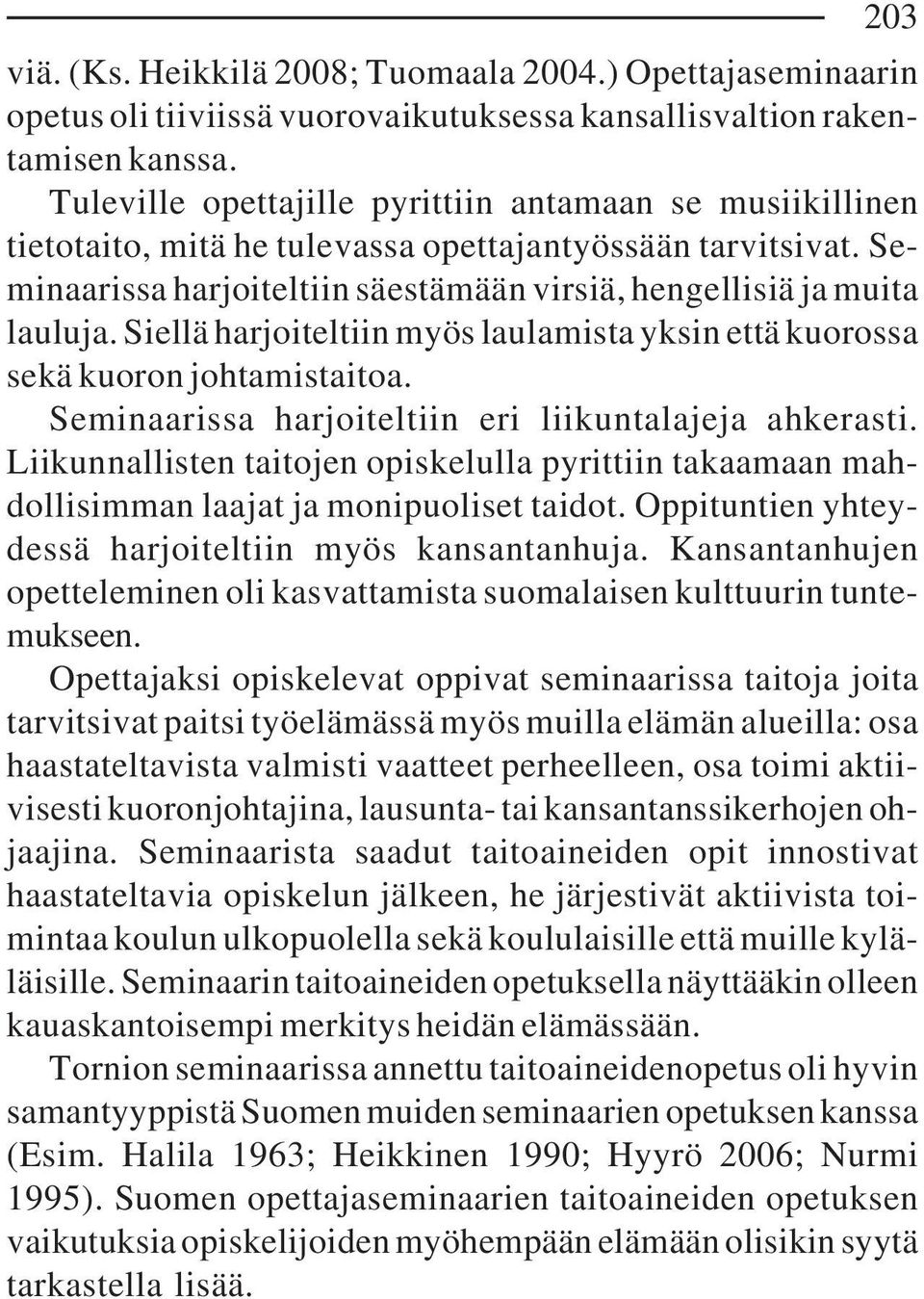 203

viä. (Ks. Heikkilä 2008; Tuomaala 2004.) Opettajaseminaarin opetus oli tiiviissä vuorovaikutuksessa kansallisvaltion rakentamisen kanssa.

Tuleville opettajille pyrittiin antamaan se musiikillinen tietotaito, mitä he tulevassa opettajantyössään tarvitsivat. Seminaarissa harjoiteltiin säestämään virsiä, hengellisiä ja muita lauluja. Siellä harjoiteltiin myös laulamista yksin että kuorossa sekä kuoron johtamistaitoa.

Seminaarissa harjoiteltiin eri liikuntalajeja ahkerasti. Liikunnallisten taitojen opiskelulla pyrittiin takaamaan mahdollisimman laajat ja monipuoliset taidot. Oppituntien yhteydessä harjoiteltiin myös kansantanhuja. Kansantanhujen opetteleminen oli kasvattamista suomalaisen kulttuurin tuntemukseen.

Opettajaksi opiskelevat oppivat seminaarissa taitoja joita tarvitsivat paitsi työelämässä myös muilla elämän alueilla: osa haastateltavista valmisti vaatteet perheelleen, osa toimi aktiivisesti kuoronjohtajina, lausunta- tai kansantanssikerhojen ohjaajina. Seminaarista saadut taitoaineiden opit innostivat haastateltavia opiskelun jälkeen, he järjestivät aktiivista toimintaa koulun ulkopuolella sekä koululaisille että muille kyläläisille. Seminaarin taitoaineiden opetuksella näyttääkin olleen kauaskantoisempi merkitys heidän elämässään.

Tornion seminaarissa annettu taitoaineidenopetus oli hyvin samantyyppistä Suomen muiden seminaarien opetuksen kanssa (Esim. Halila 1963; Heikkinen 1990; Hyyrö 2006; Nurmi 1995). Suomen opettajaseminaarien taitoaineiden opetuksen vaikutuksia opiskelijoiden myöhempään elämään olisikin syytä tarkastella lisää.